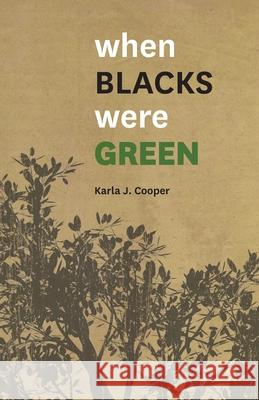 when
BLACKS
were
GREEN

Karla J. Cooper

Kraina Książek